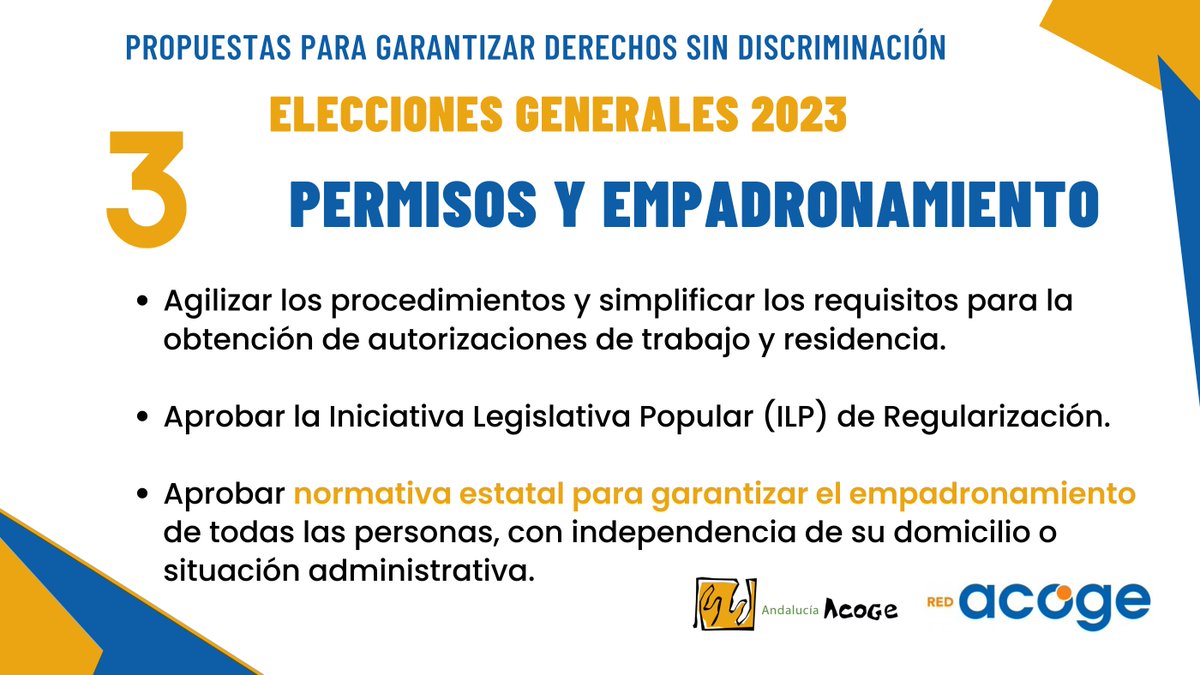 PROPUESTAS PARA GARANTIZAR DERECHOS SIN DISCRIMINACIÓN

ELECCIONES GENERALES 2023

3

PERMISOS Y EMPADRONAMIENTO

• Agilizar los procedimientos y simplificar los requisitos para la obtención de autorizaciones de trabajo y residencia.

• Aprobar la Iniciativa Legislativa Popular (ILP) de Regularización.

• Aprobar normativa estatal para garantizar el empadronamiento de todas las personas, con independencia de su domicilio o situación administrativa.

Andalucía Acoge

RED acoge